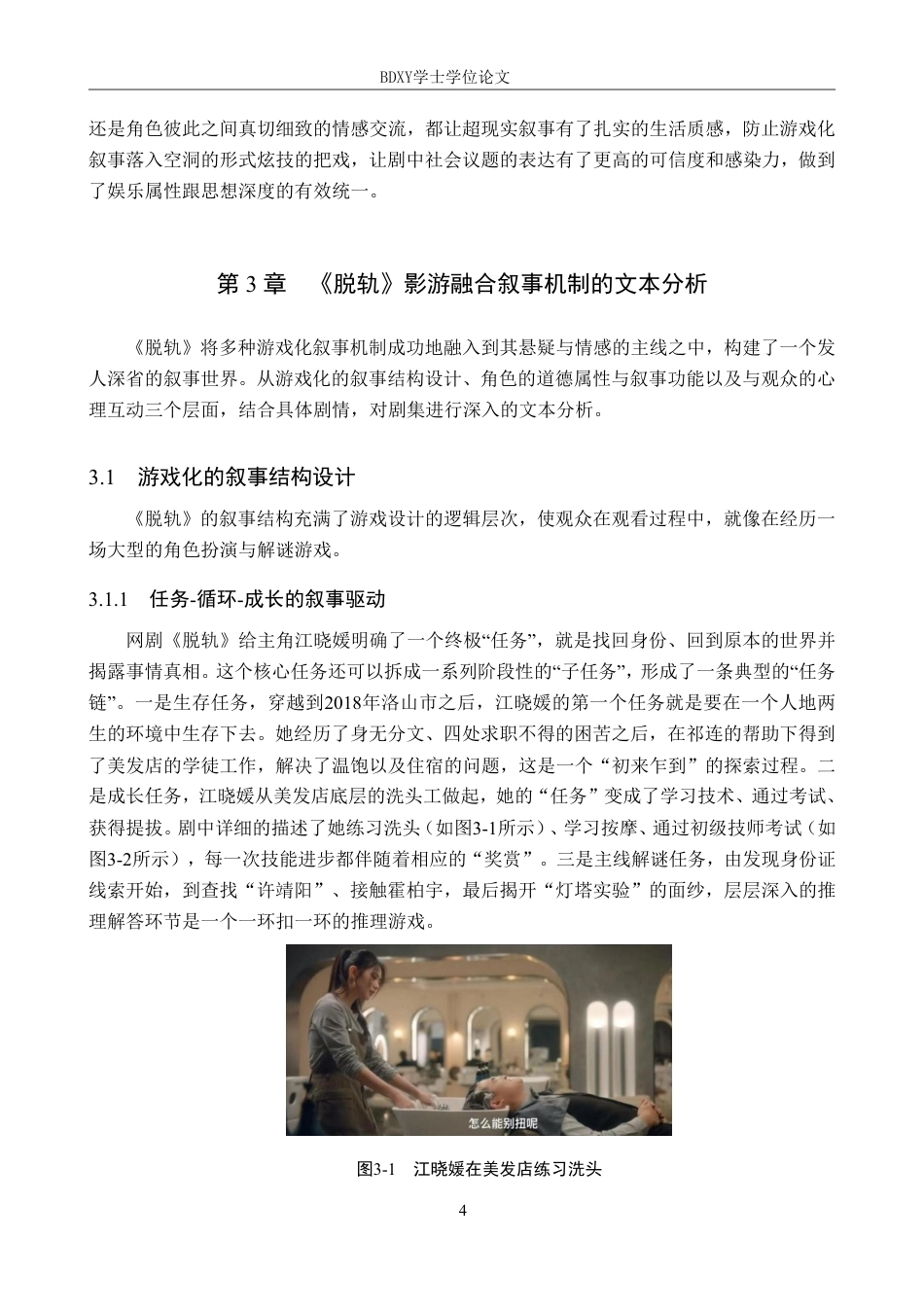 BDXY学士学位论文

还是角色彼此之间真切细致的情感交流，都让超现实叙事有了扎实的生活质感，防止游戏化叙事落入空洞的形式炫技的把戏，让剧中社会议题的表达有了更高的可信度和感染力，做到了娱乐属性跟思想深度的有效统一。

第 3 章　《脱轨》影游融合叙事机制的文本分析

《脱轨》将多种游戏化叙事机制成功地融入到其悬疑与情感的主线之中，构建了一个发人深省的叙事世界。从游戏化的叙事结构设计、角色的道德属性与叙事功能以及与观众的心理互动三个层面，结合具体剧情，对剧集进行深入的文本分析。

3.1　游戏化的叙事结构设计

《脱轨》的叙事结构充满了游戏设计的逻辑层次，使观众在观看过程中，就像在经历一场大型的角色扮演与解谜游戏。

3.1.1　任务-循环-成长的叙事驱动

网剧《脱轨》给主角江晓媛明确了一个终极“任务”，就是找回身份、回到原本的世界并揭露事情真相。这个核心任务还可以拆成一系列阶段性的“子任务”，形成了一条典型的“任务链”。一是生存任务，穿越到2018年洛山市之后，江晓媛的第一个任务就是要在一个人地两生的环境中生存下去。她经历了身无分文、四处求职不得的困苦之后，在祁连的帮助下得到了美发店的学徒工作，解决了温饱以及住宿的问题，这是一个“初来乍到”的探索过程。二是成长任务，江晓媛从美发店底层的洗头工做起，她的“任务”变成了学习技术、通过考试、获得提拔。剧中详细的描述了她练习洗头（如图3-1所示）、学习按摩、通过初级技师考试（如图3-2所示），每一次技能进步都伴随着相应的“奖赏”。三是主线解谜任务，由发现身份证线索开始，到查找“许靖阳”、接触霍柏宇，最后揭开“灯塔实验”的面纱，层层深入的推理解答环节是一个一环扣一环的推理游戏。

怎么能别扭呢

图3-1　江晓媛在美发店练习洗头

4